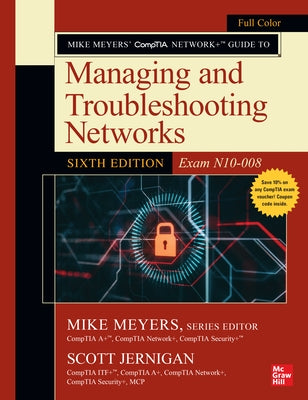 Full Color

MIKE MEYERS' CompTIA NETWORK+™ GUIDE TO

Managing and Troubleshooting Networks

SIXTH EDITION

Exam N10-008

Save 10% on any CompTIA exam voucher! Coupon code inside.

MIKE MEYERS, SERIES EDITOR

CompTIA A+™, CompTIA Network+, CompTIA Security+™

SCOTT JERNIGAN

CompTIA ITF+™, CompTIA A+, CompTIA Network+, CompTIA Security+, MCP

Mc Graw Hill